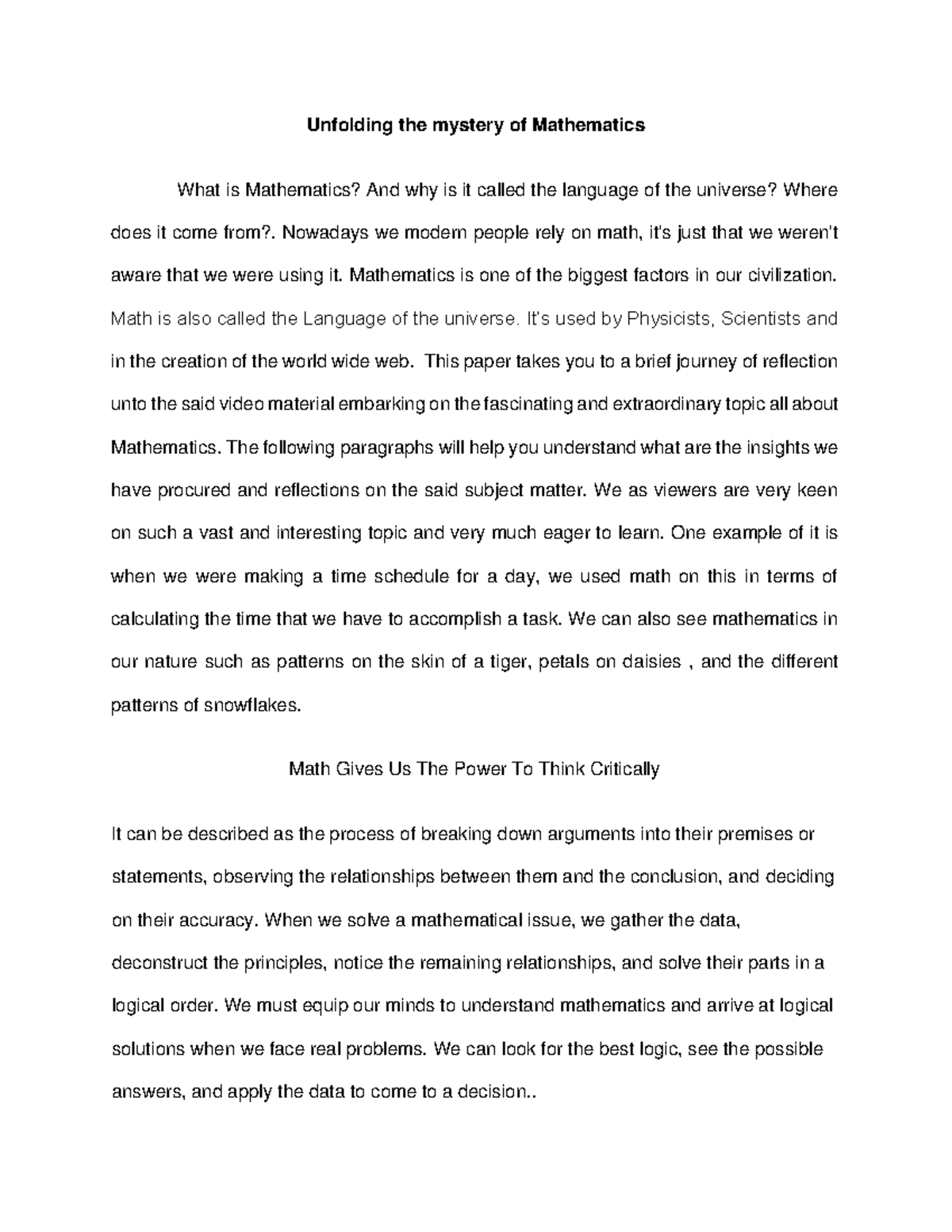 Unfolding the mystery of Mathematics

What is Mathematics? And why is it called the language of the universe? Where does it come from?. Nowadays we modern people rely on math, it's just that we weren't aware that we were using it. Mathematics is one of the biggest factors in our civilization. Math is also called the Language of the universe. It's used by Physicists, Scientists and in the creation of the world wide web. This paper takes you to a brief journey of reflection unto the said video material embarking on the fascinating and extraordinary topic all about Mathematics. The following paragraphs will help you understand what are the insights we have procured and reflections on the said subject matter. We as viewers are very keen on such a vast and interesting topic and very much eager to learn. One example of it is when we were making a time schedule for a day, we used math on this in terms of calculating the time that we have to accomplish a task. We can also see mathematics in our nature such as patterns on the skin of a tiger, petals on daisies , and the different patterns of snowflakes.

Math Gives Us The Power To Think Critically

It can be described as the process of breaking down arguments into their premises or statements, observing the relationships between them and the conclusion, and deciding on their accuracy. When we solve a mathematical issue, we gather the data, deconstruct the principles, notice the remaining relationships, and solve their parts in a logical order. We must equip our minds to understand mathematics and arrive at logical solutions when we face real problems. We can look for the best logic, see the possible answers, and apply the data to come to a decision..